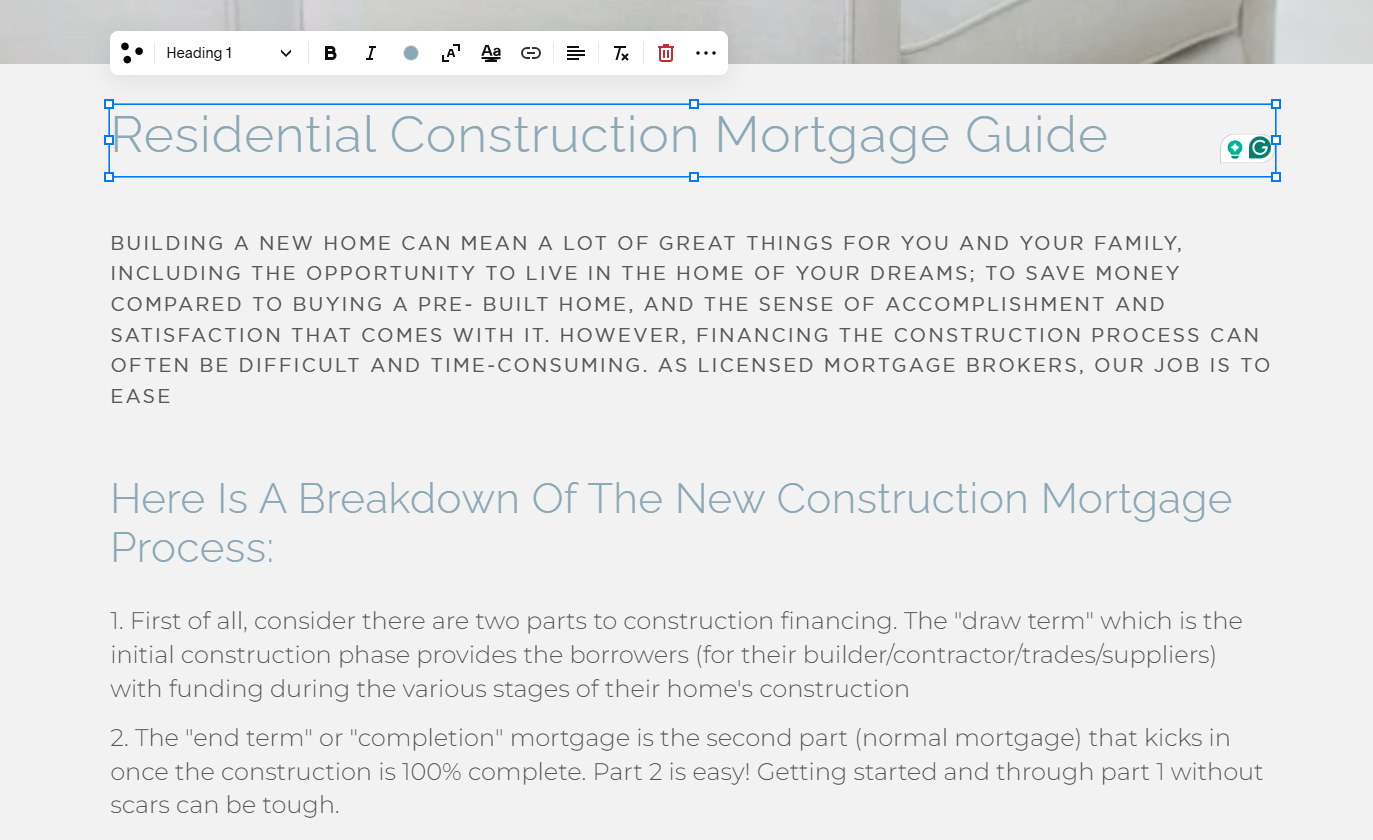 Heading 1

Residential Construction Mortgage Guide

BUILDING A NEW HOME CAN MEAN A LOT OF GREAT THINGS FOR YOU AND YOUR FAMILY, INCLUDING THE OPPORTUNITY TO LIVE IN THE HOME OF YOUR DREAMS; TO SAVE MONEY COMPARED TO BUYING A PRE- BUILT HOME, AND THE SENSE OF ACCOMPLISHMENT AND SATISFACTION THAT COMES WITH IT. HOWEVER, FINANCING THE CONSTRUCTION PROCESS CAN OFTEN BE DIFFICULT AND TIME-CONSUMING. AS LICENSED MORTGAGE BROKERS, OUR JOB IS TO EASE

Here Is A Breakdown Of The New Construction Mortgage Process:

1. First of all, consider there are two parts to construction financing. The "draw term" which is the initial construction phase provides the borrowers (for their builder/contractor/trades/suppliers) with funding during the various stages of their home's construction

2. The "end term" or "completion" mortgage is the second part (normal mortgage) that kicks in once the construction is 100% complete. Part 2 is easy! Getting started and through part 1 without scars can be tough.